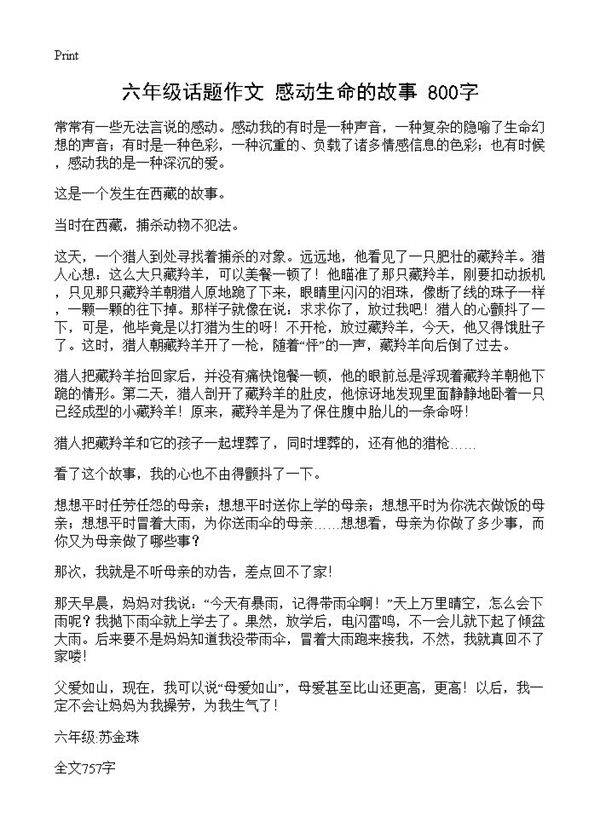 Print

六年级话题作文 感动生命的故事 800字

常常有一些无法言说的感动。感动我的有时是一种声音，一种复杂的隐喻了生命幻想的声音；有时是一种色彩，一种沉重的、负载了诸多情感信息的色彩；也有时候，感动我的是一种深沉的爱。

这是一个发生在西藏的故事。

当时在西藏，捕杀动物不犯法。

这天，一个猎人到处寻找着捕杀的对象。远远地，他看见了一只肥壮的藏羚羊。猎人心想：这么大只藏羚羊，可以美餐一顿了！他瞄准了那只藏羚羊，刚要扣动扳机，只见那只藏羚羊朝猎人原地跪了下来，眼睛里闪闪的泪珠，像断了线的珠子一样，一颗一颗的往下掉。那样子就像在说：求求你了，放过我吧！猎人的心颤抖了一下，可是，他毕竟是以打猎为生的呀！不开枪，放过藏羚羊，今天，他又得饿肚子了。这时，猎人朝藏羚羊开了一枪，随着“怦”的一声，藏羚羊向后倒了过去。

猎人把藏羚羊抬回家后，并没有痛快饱餐一顿，他的眼前总是浮现着藏羚羊朝他下跪的情形。第二天，猎人剖开了藏羚羊的肚皮，他惊讶地发现里面静静地卧着一只已经成型的小藏羚羊！原来，藏羚羊是为了保住腹中胎儿的一条命呀！

猎人把藏羚羊和它的孩子一起埋葬了，同时埋葬的，还有他的猎枪……

看了这个故事，我的心也不由得颤抖了一下。

想想平时任劳任怨的母亲；想想平时送你上学的母亲；想想平时为你洗衣做饭的母亲；想想平时冒着大雨，为你送雨伞的母亲……想想看，母亲为你做了多少事，而你又为母亲做了哪些事？

那次，我就是不听母亲的劝告，差点回不了家！

那天早晨，妈妈对我说：“今天有暴雨，记得带雨伞啊！”天上万里晴空，怎么会下雨呢？我抛下雨伞就上学去了。果然，放学后，电闪雷鸣，不一会儿就下起了倾盆大雨。后来要不是妈妈知道我没带雨伞，冒着大雨跑来接我，不然，我就真回不了家喽！

父爱如山，现在，我可以说“母爱如山”，母爱甚至比山还更高，更高！以后，我一定不会让妈妈为我操劳，为我生气了！

六年级:苏金珠

全文757字